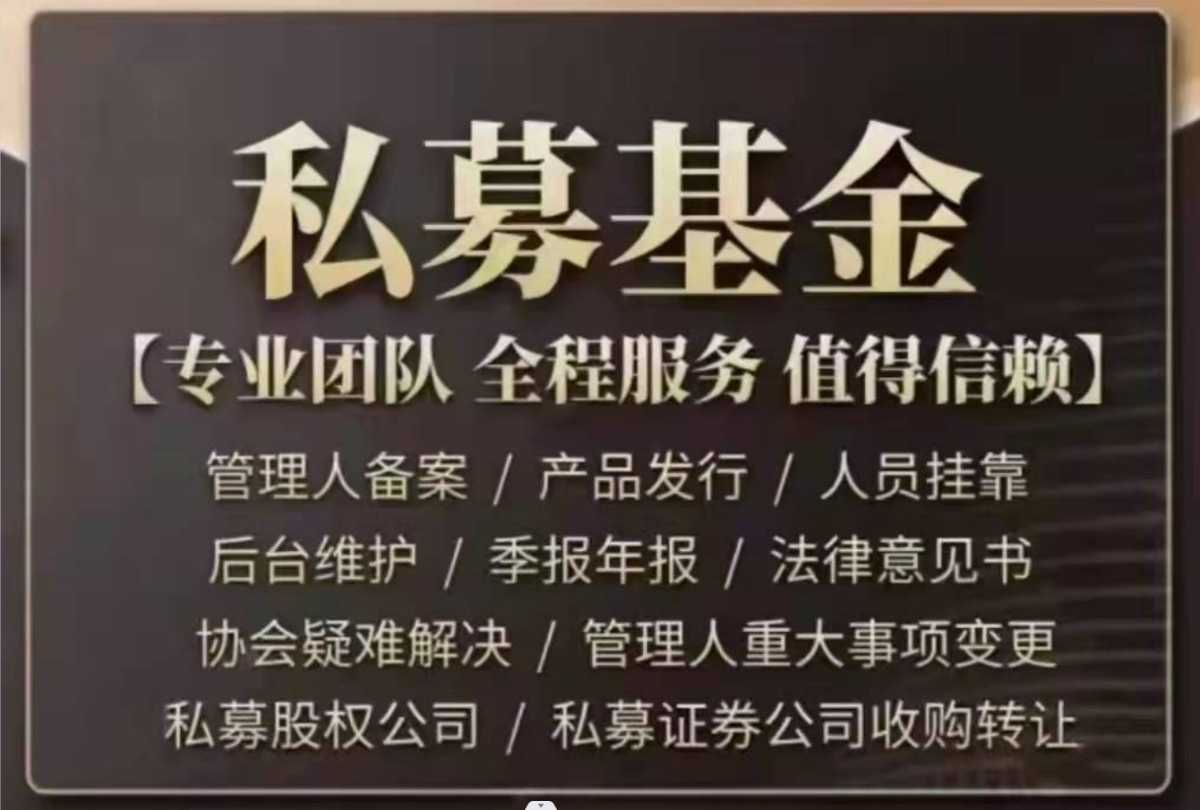 私募基金

【专业团队 全程服务 值得信赖】

管理人备案 / 产品发行 / 人员挂靠

后台维护 / 季报年报 / 法律意见书

协会疑难解决 / 管理人重大事项变更

私募股权公司 / 私募证券公司收购转让